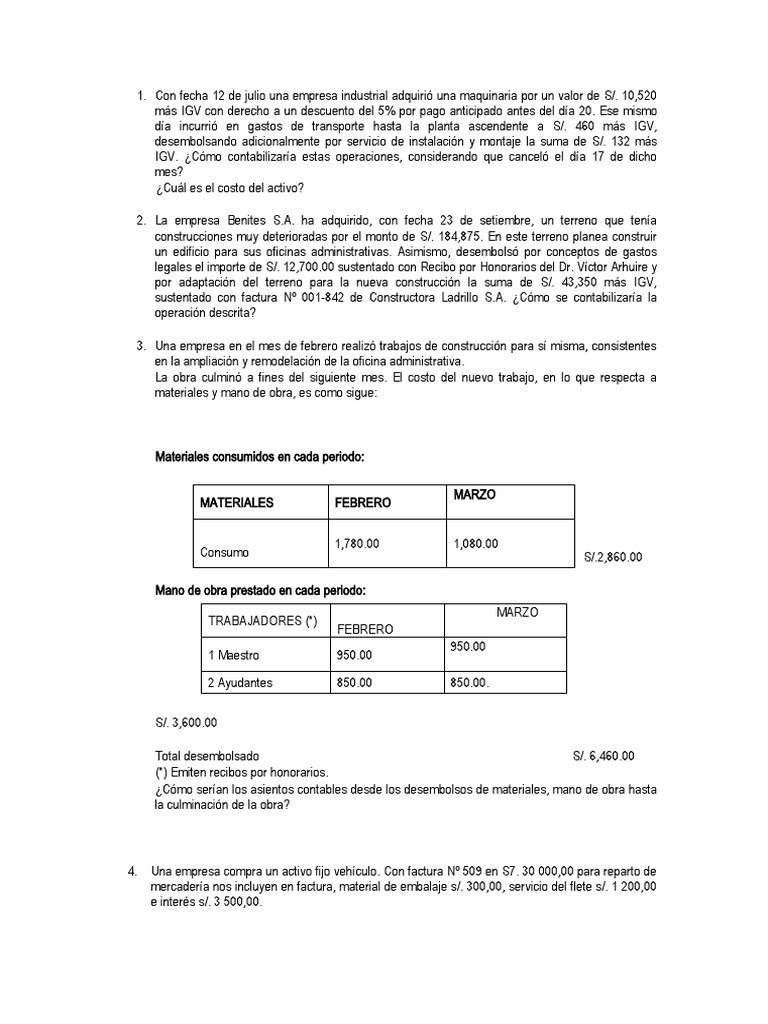 1. Con fecha 12 de julio una empresa industrial adquirió una maquinaria por un valor de S/. 10,520 más IGV con derecho a un descuento del 5% por pago anticipado antes del día 20. Ese mismo día incurrió en gastos de transporte hasta la planta ascendente a S/. 460 más IGV, desembolsando adicionalmente por servicio de instalación y montaje la suma de S/. 132 más IGV. ¿Cómo contabilizaría estas operaciones, considerando que canceló el día 17 de dicho mes?
¿Cuál es el costo del activo?

2. La empresa Benites S.A. ha adquirido, con fecha 23 de setiembre, un terreno que tenía construcciones muy deterioradas por el monto de S/. 184,875. En este terreno planea construir un edificio para sus oficinas administrativas. Asimismo, desembolsó por conceptos de gastos legales el importe de S/. 12,700.00 sustentado con Recibo por Honorarios del Dr. Víctor Arhuire y por adaptación del terreno para la nueva construcción la suma de S/. 43,350 más IGV, sustentado con factura Nº 001-842 de Constructora Ladrillo S.A. ¿Cómo se contabilizaría la operación descrita?

3. Una empresa en el mes de febrero realizó trabajos de construcción para sí misma, consistentes en la ampliación y remodelación de la oficina administrativa.
La obra culminó a fines del siguiente mes. El costo del nuevo trabajo, en lo que respecta a materiales y mano de obra, es como sigue:

Materiales consumidos en cada periodo:

| MATERIALES | FEBRERO | MARZO |
|---|---|---|
| Consumo | 1,780.00 | 1,080.00 |

S/.2,860.00

Mano de obra prestado en cada periodo:

| TRABAJADORES (*) | FEBRERO | MARZO |
|---|---|---|
| 1 Maestro | 950.00 | 950.00 |
| 2 Ayudantes | 850.00 | 850.00. |

S/. 3,600.00

Total desembolsado S/. 6,460.00
(*) Emiten recibos por honorarios.
¿Cómo serían los asientos contables desde los desembolsos de materiales, mano de obra hasta la culminación de la obra?

4. Una empresa compra un activo fijo vehículo. Con factura Nº 509 en S7. 30 000,00 para reparto de mercadería nos incluyen en factura, material de embalaje s/. 300,00, servicio del flete s/. 1 200,00 e interés s/. 3 500,00.